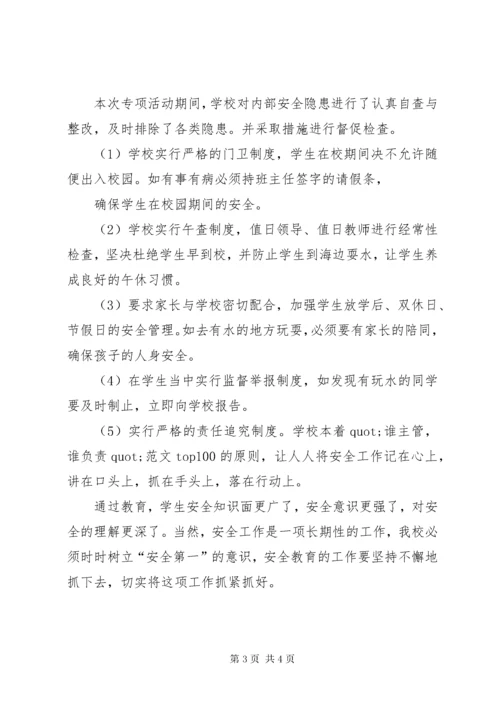 本次专项活动期间，学校对内部安全隐患进行了认真自查与整改，及时排除了各类隐患。并采取措施进行督促检查。

（1）学校实行严格的门卫制度，学生在校期间决不允许随便出入校园。如有事有病必须持班主任签字的请假条，

确保学生在校园期间的安全。

（2）学校实行午查制度，值日领导、值日教师进行经常性检查，坚决杜绝学生早到校，并防止学生到海边耍水，让学生养成良好的午休习惯。

（3）要求家长与学校密切配合，加强学生放学后、双休日、节假日的安全管理。如去有水的地方玩耍，必须要有家长的陪同，确保孩子的人身安全。

（4）在学生当中实行监督举报制度，如发现有玩水的同学要及时制止，立即向学校报告。

（5）实行严格的责任追究制度。学校本着 quot;谁主管，谁负责 quot;范文 top100 的原则，让人人将安全工作记在心上，讲在口头上，抓在手头上，落在行动上。

通过教育，学生安全知识面更广了，安全意识更强了，对安全的理解更深了。当然，安全工作是一项长期性的工作，我校必须时时树立“安全第一”的意识，安全教育的工作要坚持不懈地抓下去，切实将这项工作抓紧抓好。

第 3 页 共 4 页